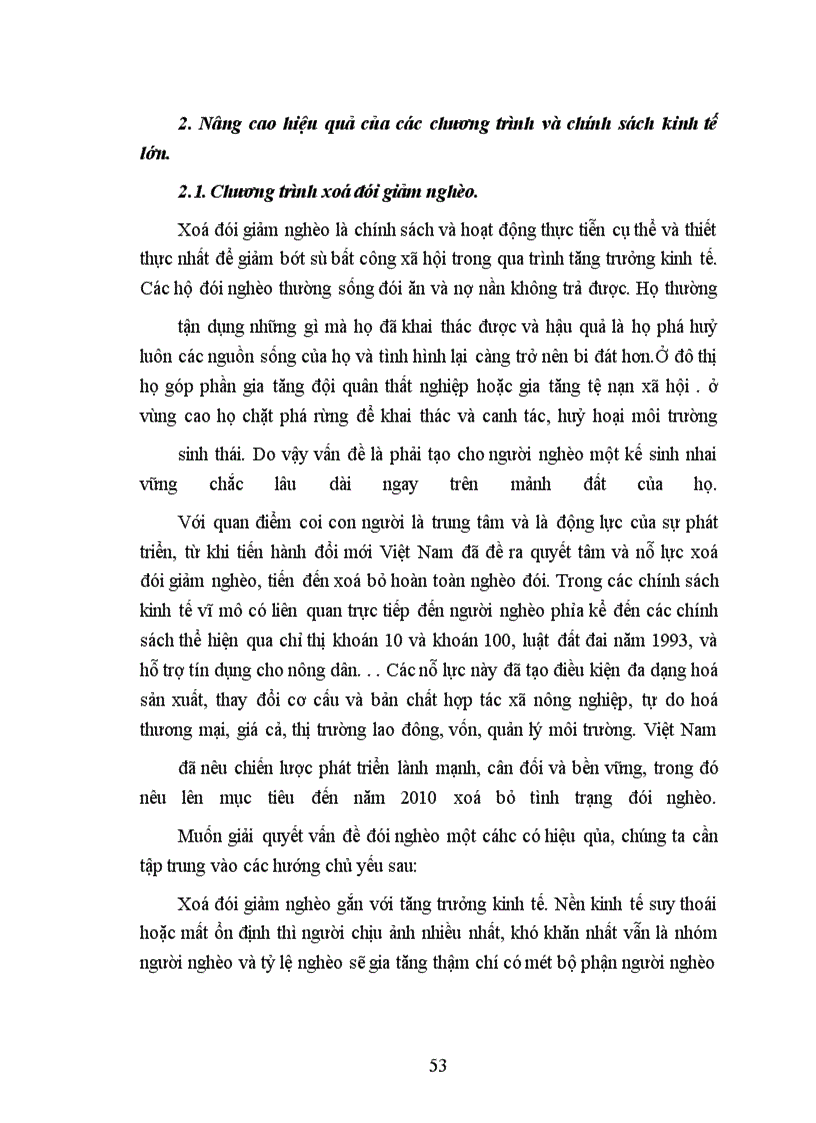 2. Nâng cao hiệu quả của các chương trình và chính sách kinh tế lớn.

2.1. Chương trình xoá đói giảm nghèo.

Xoá đói giảm nghèo là chính sách và hoạt động thực tiễn cụ thể và thiết thực nhất để giảm bớt sù bất công xã hội trong qua trình tăng trưởng kinh tế. Các hộ đói nghèo thường sống đói ăn và nợ nần không trả được. Họ thường

tận dụng những gì mà họ đã khai thác được và hậu quả là họ phá huỷ luôn các nguồn sống của họ và tình hình lại càng trở nên bi đát hơn.Ở đô thị họ góp phần gia tăng đội quân thất nghiệp hoặc gia tăng tệ nạn xã hội . ở vùng cao họ chặt phá rừng để khai thác và canh tác, huỷ hoại môi trường

sinh thái. Do vậy vấn đề là phải tạo cho người nghèo một kế sinh nhai vững chắc lâu dài ngay trên mảnh đất của họ.

Với quan điểm coi con người là trung tâm và là động lực của sự phát triển, từ khi tiến hành đổi mới Việt Nam đã đề ra quyết tâm và nỗ lực xoá đói giảm nghèo, tiến đến xoá bỏ hoàn toàn nghèo đói. Trong các chính sách kinh tế vĩ mô có liên quan trực tiếp đến người nghèo phỉa kể đến các chính sách thể hiện qua chỉ thị khoán 10 và khoán 100, luật đất đai năm 1993, và hỗ trợ tín dụng cho nông dân. . . Các nỗ lực này đã tạo điều kiện đa dạng hoá sản xuất, thay đổi cơ cấu và bản chất hợp tác xã nông nghiệp, tự do hoá thương mại, giá cả, thị trường lao đông, vốn, quản lý môi trường. Việt Nam

đã nêu chiến lược phát triển lành mạnh, cân đối và bền vững, trong đó nêu lên mục tiêu đến năm 2010 xoá bỏ tình trạng đói nghèo.

Muốn giải quyết vấn đề đói nghèo một cáhc có hiệu qủa, chúng ta cần tập trung vào các hướng chủ yếu sau:

Xoá đói giảm nghèo gắn với tăng trưởng kinh tế. Nền kinh tế suy thoái hoặc mất ổn định thì người chịu ảnh nhiều nhất, khó khăn nhất vẫn là nhóm người nghèo và tỷ lệ nghèo sẽ gia tăng thậm chí có mét bộ phận người nghèo

53